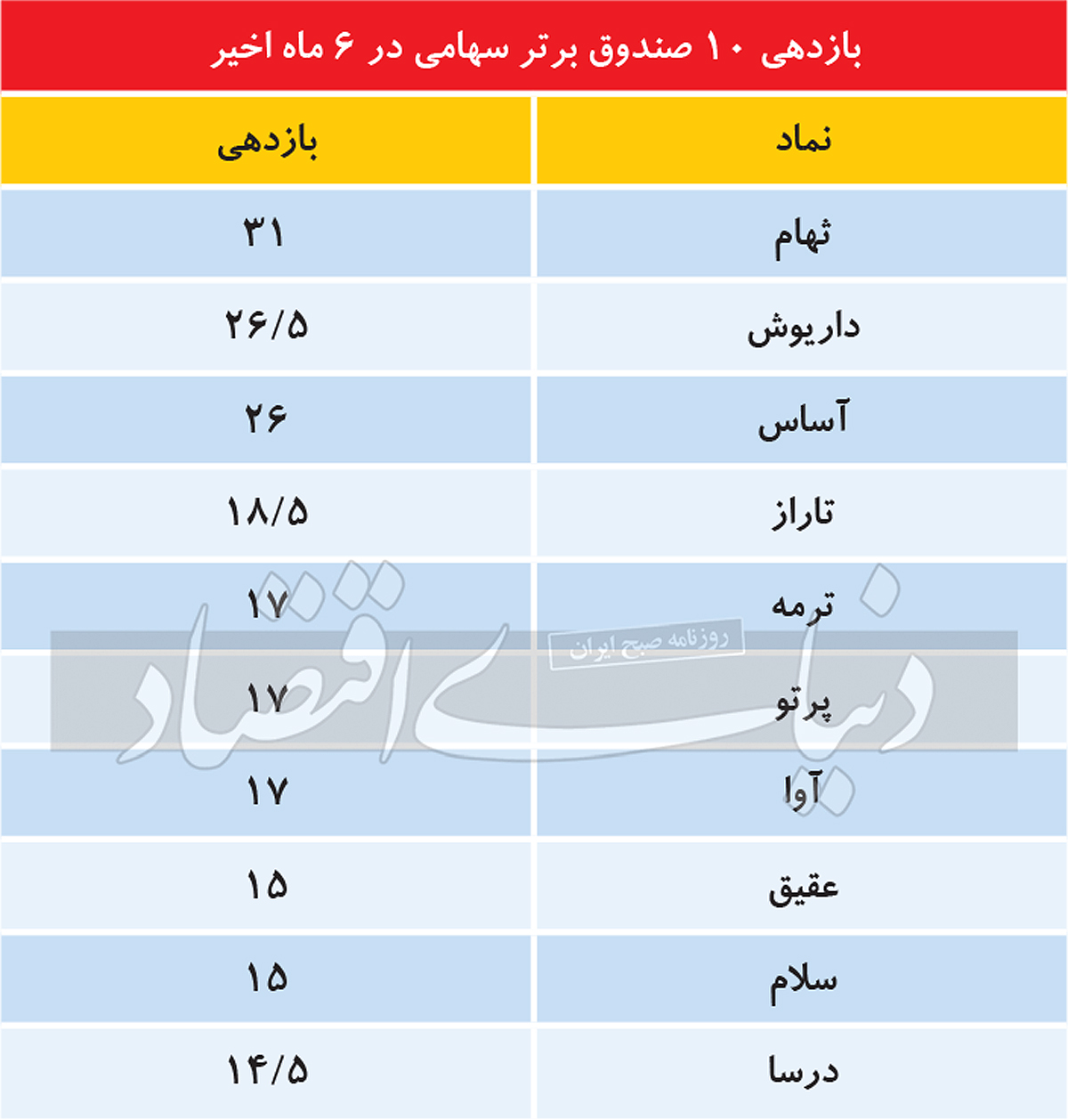 بازدهی ۱۰ صندوق برتر سهامی در ۶ ماه اخیر

| نماد | بازدهی |
|---|---|
| ثهام | ۳۱ |
| داریوش | ۲۶/۵ |
| آساس | ۲۶ |
| تاراز | ۱۸/۵ |
| ترمه | ۱۷ |
| پرتو | ۱۷ |
| آوا | ۱۷ |
| عقیق | ۱۵ |
| سلام | ۱۵ |
| درسا | ۱۴/۵ |

دنیای اقتصاد
روزنامه صبح ایران